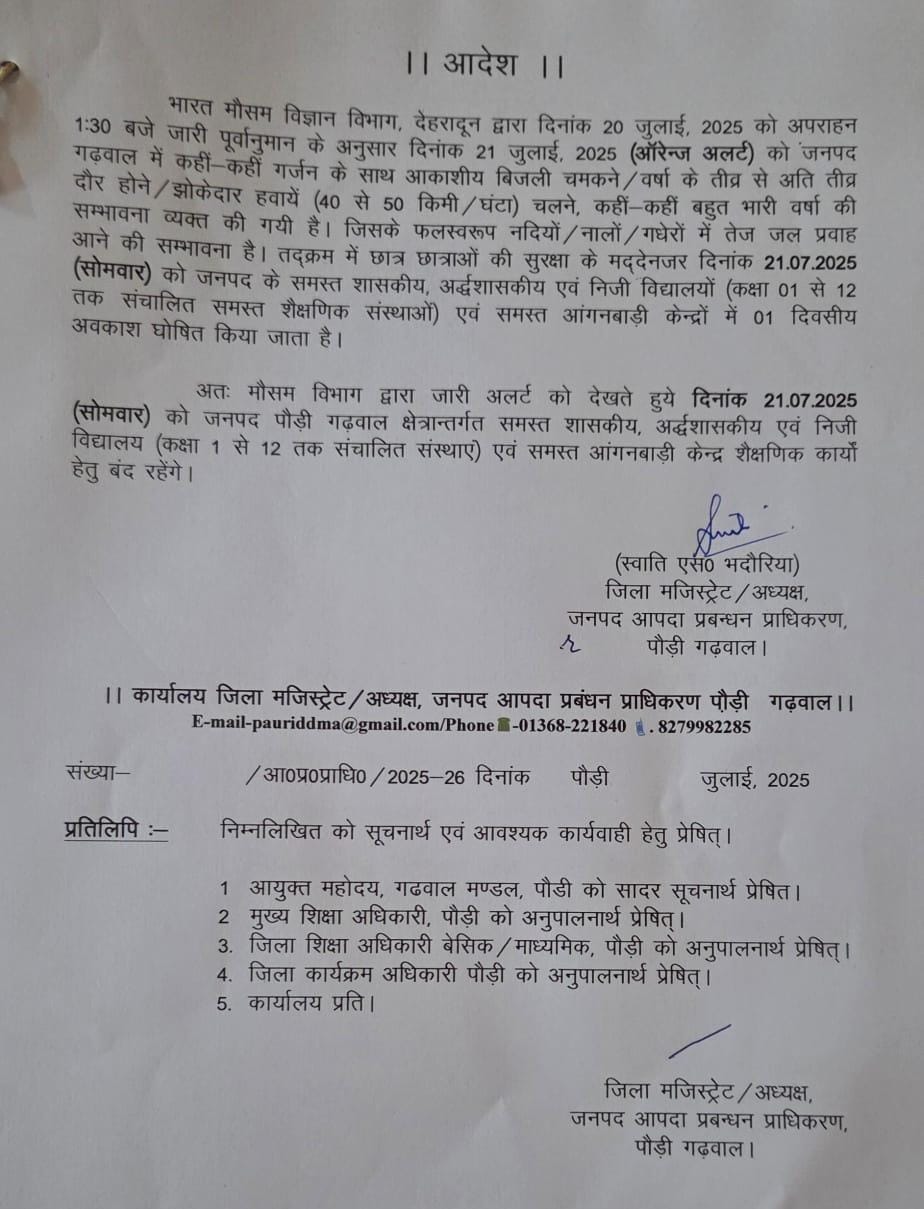 ।। आदेश ।।

भारत मौसम विज्ञान विभाग, देहरादून द्वारा दिनांक 20 जुलाई, 2025 को अपराहन 1:30 बजे जारी पूर्वानुमान के अनुसार दिनांक 21 जुलाई, 2025 (ऑरेन्ज अलर्ट) को जनपद गढ़वाल में कहीं–कहीं गर्जन के साथ आकाशीय बिजली चमकने/वर्षा के तीव्र से अति तीव्र दौर होने/झोकेदार हवायें (40 से 50 किमी/घंटा) चलने, कहीं–कहीं बहुत भारी वर्षा की सम्भावना व्यक्त की गयी है। जिसके फलस्वरूप नदियों/नालों/गधेरों में तेज जल प्रवाह आने की सम्भावना है। तद्क्रम में छात्र छात्राओं की सुरक्षा के मद्देनजर दिनांक 21.07.2025 (सोमवार) को जनपद के समस्त शासकीय, अर्द्धशासकीय एवं निजी विद्यालयों (कक्षा 01 से 12 तक संचालित समस्त शैक्षणिक संस्थाओं) एवं समस्त आंगनबाड़ी केन्द्रों में 01 दिवसीय अवकाश घोषित किया जाता है।

अतः मौसम विभाग द्वारा जारी अलर्ट को देखते हुये दिनांक 21.07.2025 (सोमवार) को जनपद पौड़ी गढ़वाल क्षेत्रान्तर्गत समस्त शासकीय, अर्द्धशासकीय एवं निजी विद्यालय (कक्षा 1 से 12 तक संचालित संस्थाए) एवं समस्त आंगनबाड़ी केन्द्र शैक्षणिक कार्यो हेतु बंद रहेंगे।

(स्वाति एस0 भदौरिया)
जिला मजिस्ट्रेट/अध्यक्ष,
जनपद आपदा प्रबन्धन प्राधिकरण,
पौड़ी गढ़वाल।

।। कार्यालय जिला मजिस्ट्रेट/अध्यक्ष, जनपद आपदा प्रबंधन प्राधिकरण पौड़ी गढ़वाल।।
E-mail-pauriddma@gmail.com/Phone -01368-221840 . 8279982285

संख्या– /आ0प्र0प्राधि0/2025–26 दिनांक पौड़ी जुलाई, 2025

प्रतिलिपि :– निम्नलिखित को सूचनार्थ एवं आवश्यक कार्यवाही हेतु प्रेषित्।

1 आयुक्त महोदय, गढवाल मण्डल, पौडी को सादर सूचनार्थ प्रेषित।
2 मुख्य शिक्षा अधिकारी, पौड़ी को अनुपालनार्थ प्रेषित्।
3. जिला शिक्षा अधिकारी बेसिक/माध्यमिक, पौड़ी को अनुपालनार्थ प्रेषित्।
4. जिला कार्यक्रम अधिकारी पौड़ी को अनुपालनार्थ प्रेषित्।
5. कार्यालय प्रति।

जिला मजिस्ट्रेट/अध्यक्ष,
जनपद आपदा प्रबन्धन प्राधिकरण,
पौड़ी गढ़वाल।